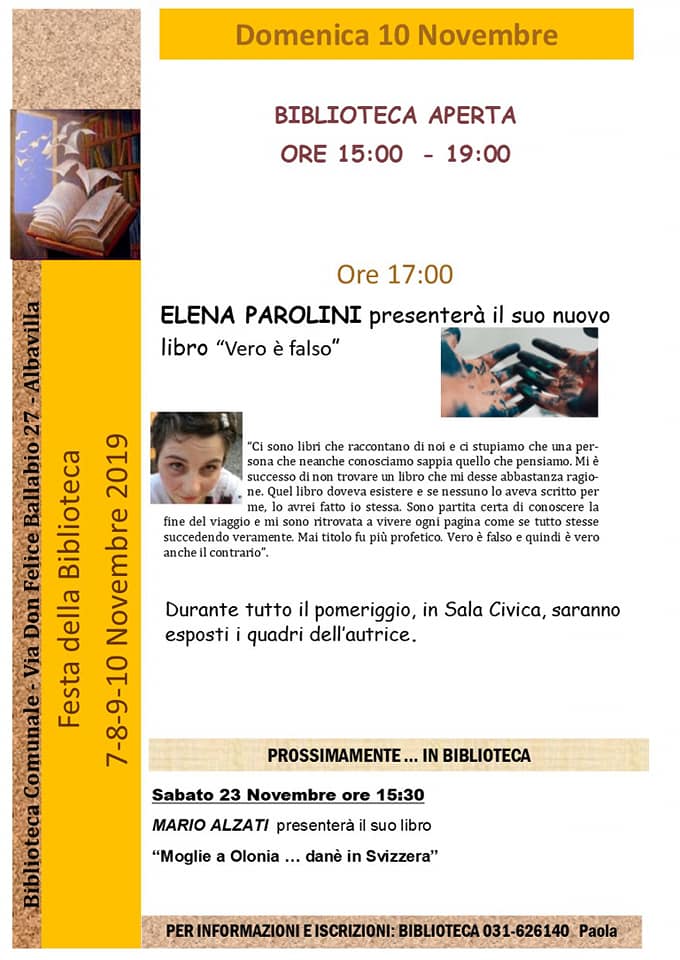 Domenica 10 Novembre

BIBLIOTECA APERTA
ORE 15:00 - 19:00

Ore 17:00

ELENA PAROLINI presenterà il suo nuovo libro "Vero è falso"

"Ci sono libri che raccontano di noi e ci stupiamo che una persona che neanche conosciamo sappia quello che pensiamo. Mi è successo di non trovare un libro che mi desse abbastanza ragione. Quel libro doveva esistere e se nessuno lo aveva scritto per me, lo avrei fatto io stessa. Sono partita certa di conoscere la fine del viaggio e mi sono ritrovata a vivere ogni pagina come se tutto stesse succedendo veramente. Mai titolo fu più profetico. Vero è falso e quindi è vero anche il contrario".

Durante tutto il pomeriggio, in Sala Civica, saranno esposti i quadri dell'autrice.

PROSSIMAMENTE ... IN BIBLIOTECA

Sabato 23 Novembre ore 15:30

MARIO ALZATI presenterà il suo libro

"Moglie a Olonia ... danè in Svizzera"

PER INFORMAZIONI E ISCRIZIONI: BIBLIOTECA 031-626140 Paola

Biblioteca Comunale - Via Don Felice Ballabio 27 - Albavilla

Festa della Biblioteca
7-8-9-10 Novembre 2019